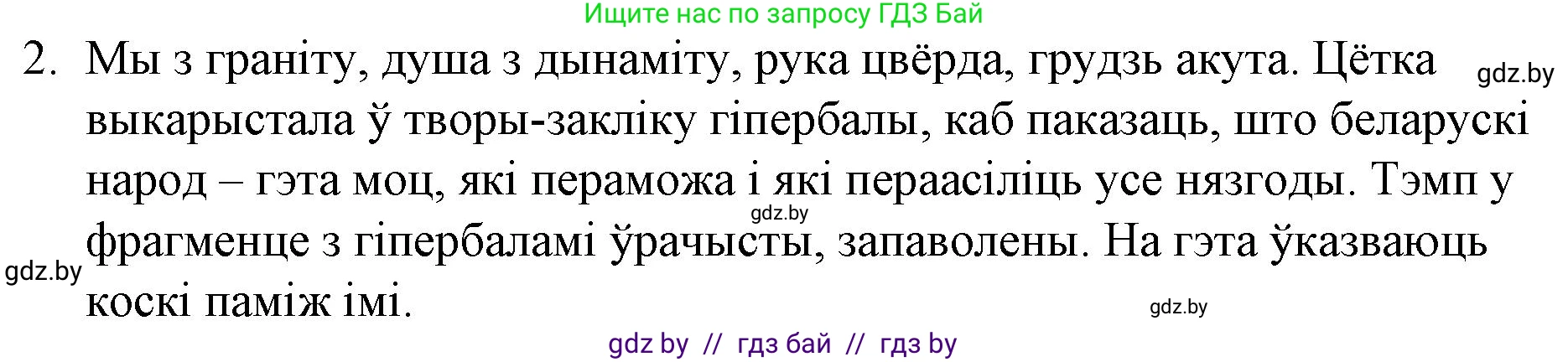 Ищите нас по запросу ГДЗ Бай

2. Мы з граніту, душа з дынаміту, рука цвёрда, грудзь акута. Цётка выкарыстала ў творы-закліку гіпербалы, каб паказаць, што беларускі народ – гэта моц, які пераможа і які пераасіліць усе нязгоды. Тэмп у фрагменце з гіпербаламі ўрачысты, запаволены. На гэта ўказваюць коскі паміж імі.

gdz.by

gdz.by

gdz.by

gdz.by

gdz by // гдз бай // гдз by